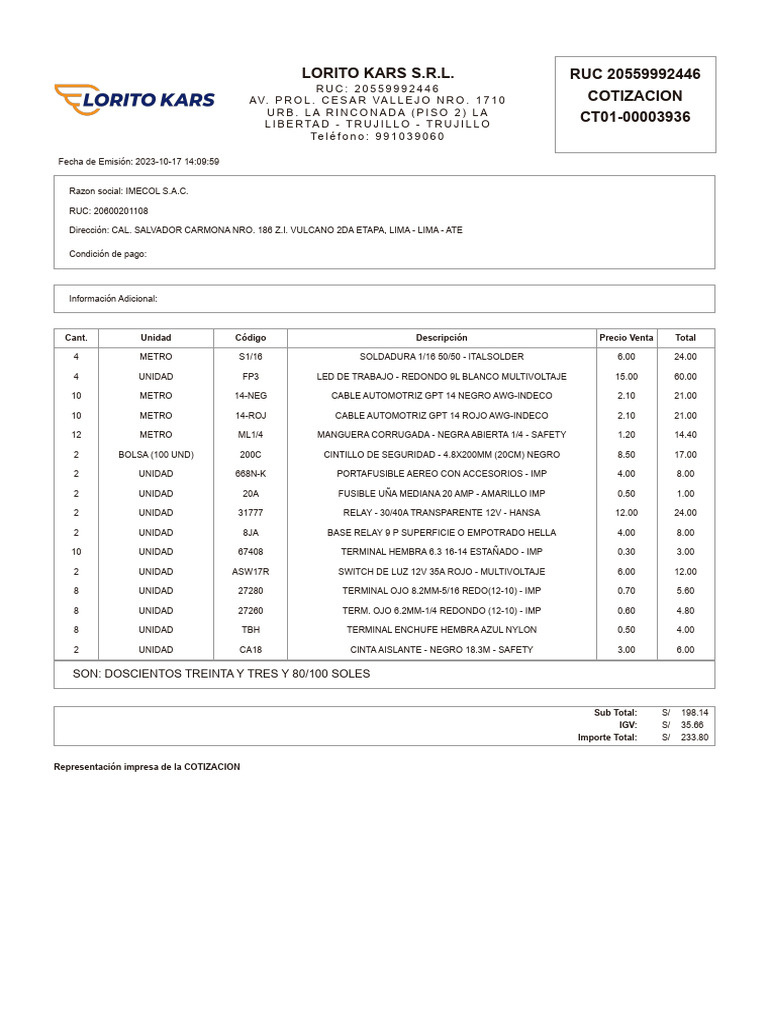 LORITO KARS

LORITO KARS S.R.L.
RUC: 20559992446
AV. PROL. CESAR VALLEJO NRO. 1710 URB. LA RINCONADA (PISO 2) LA LIBERTAD - TRUJILLO - TRUJILLO
Teléfono: 991039060

RUC 20559992446
COTIZACION
CT01-00003936

Fecha de Emisión: 2023-10-17 14:09:59

Razon social: IMECOL S.A.C.

RUC: 20600201108

Dirección: CAL. SALVADOR CARMONA NRO. 186 Z.I. VULCANO 2DA ETAPA, LIMA - LIMA - ATE

Condición de pago:

Información Adicional:

| Cant. | Unidad | Código | Descripción | Precio Venta | Total |
|---|---|---|---|---|---|
| 4 | METRO | S1/16 | SOLDADURA 1/16 50/50 - ITALSOLDER | 6.00 | 24.00 |
| 4 | UNIDAD | FP3 | LED DE TRABAJO - REDONDO 9L BLANCO MULTIVOLTAJE | 15.00 | 60.00 |
| 10 | METRO | 14-NEG | CABLE AUTOMOTRIZ GPT 14 NEGRO AWG-INDECO | 2.10 | 21.00 |
| 10 | METRO | 14-ROJ | CABLE AUTOMOTRIZ GPT 14 ROJO AWG-INDECO | 2.10 | 21.00 |
| 12 | METRO | ML1/4 | MANGUERA CORRUGADA - NEGRA ABIERTA 1/4 - SAFETY | 1.20 | 14.40 |
| 2 | BOLSA (100 UND) | 200C | CINTILLO DE SEGURIDAD - 4.8X200MM (20CM) NEGRO | 8.50 | 17.00 |
| 2 | UNIDAD | 668N-K | PORTAFUSIBLE AEREO CON ACCESORIOS - IMP | 4.00 | 8.00 |
| 2 | UNIDAD | 20A | FUSIBLE UÑA MEDIANA 20 AMP - AMARILLO IMP | 0.50 | 1.00 |
| 2 | UNIDAD | 31777 | RELAY - 30/40A TRANSPARENTE 12V - HANSA | 12.00 | 24.00 |
| 2 | UNIDAD | 8JA | BASE RELAY 9 P SUPERFICIE O EMPOTRADO HELLA | 4.00 | 8.00 |
| 10 | UNIDAD | 67408 | TERMINAL HEMBRA 6.3 16-14 ESTAÑADO - IMP | 0.30 | 3.00 |
| 2 | UNIDAD | ASW17R | SWITCH DE LUZ 12V 35A ROJO - MULTIVOLTAJE | 6.00 | 12.00 |
| 8 | UNIDAD | 27280 | TERMINAL OJO 8.2MM-5/16 REDO(12-10) - IMP | 0.70 | 5.60 |
| 8 | UNIDAD | 27260 | TERM. OJO 6.2MM-1/4 REDONDO (12-10) - IMP | 0.60 | 4.80 |
| 8 | UNIDAD | TBH | TERMINAL ENCHUFE HEMBRA AZUL NYLON | 0.50 | 4.00 |
| 2 | UNIDAD | CA18 | CINTA AISLANTE - NEGRO 18.3M - SAFETY | 3.00 | 6.00 |

SON: DOSCIENTOS TREINTA Y TRES Y 80/100 SOLES

Sub Total: S/ 198.14
IGV: S/ 35.66
Importe Total: S/ 233.80

Representación impresa de la COTIZACION